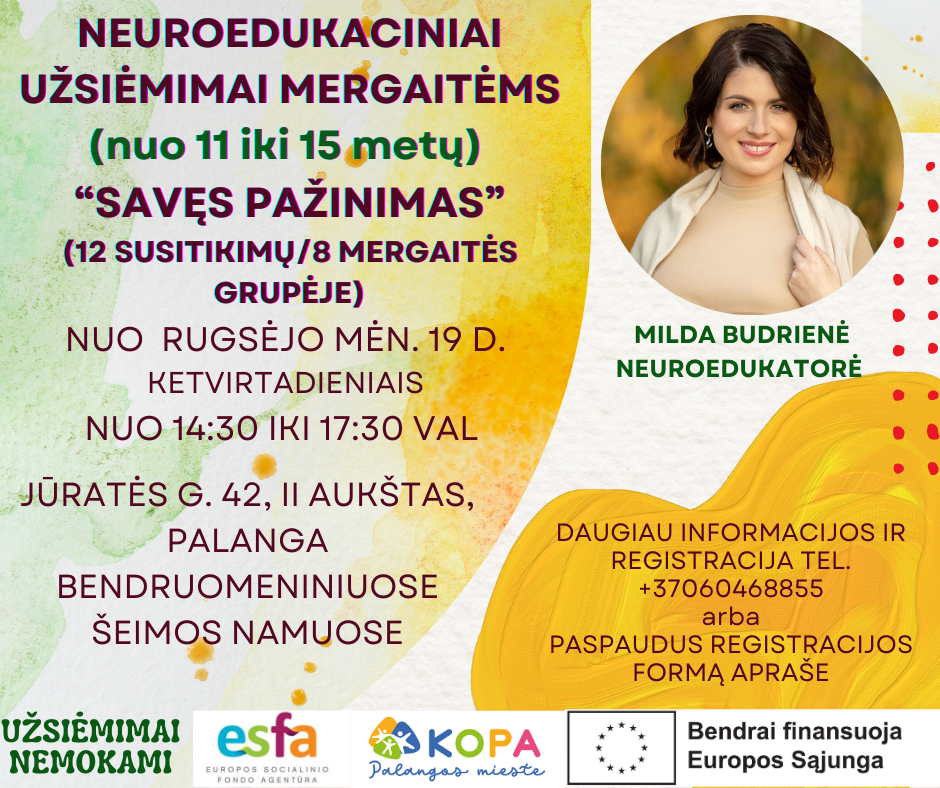 NEUROEDUKACINIAI UŽSIĖMIMAI MERGAITĖMS
(nuo 11 iki 15 metų)
“SAVĘS PAŽINIMAS”
(12 SUSITIKIMŲ/8 MERGAITĖS GRUPĖJE)

NUO RUGSĖJO MĖN. 19 D.
KETVIRTADIENIAIS
NUO 14:30 IKI 17:30 VAL

JŪRATĖS G. 42, II AUKŠTAS, PALANGA
BENDRUOMENINIUOSE ŠEIMOS NAMUOSE

MILDA BUDRIENĖ
NEUROEDUKATORĖ

DAUGIAU INFORMACIJOS IR REGISTRACIJA TEL. +37060468855
arba
PASPAUDUS REGISTRACIJOS FORMĄ APRAŠE

UŽSIĖMIMAI NEMOKAMI

esfa
EUROPOS SOCIALINIO FONDO AGENTŪRA

KOPA
Palangos mieste

Bendrai finansuoja Europos Sąjunga